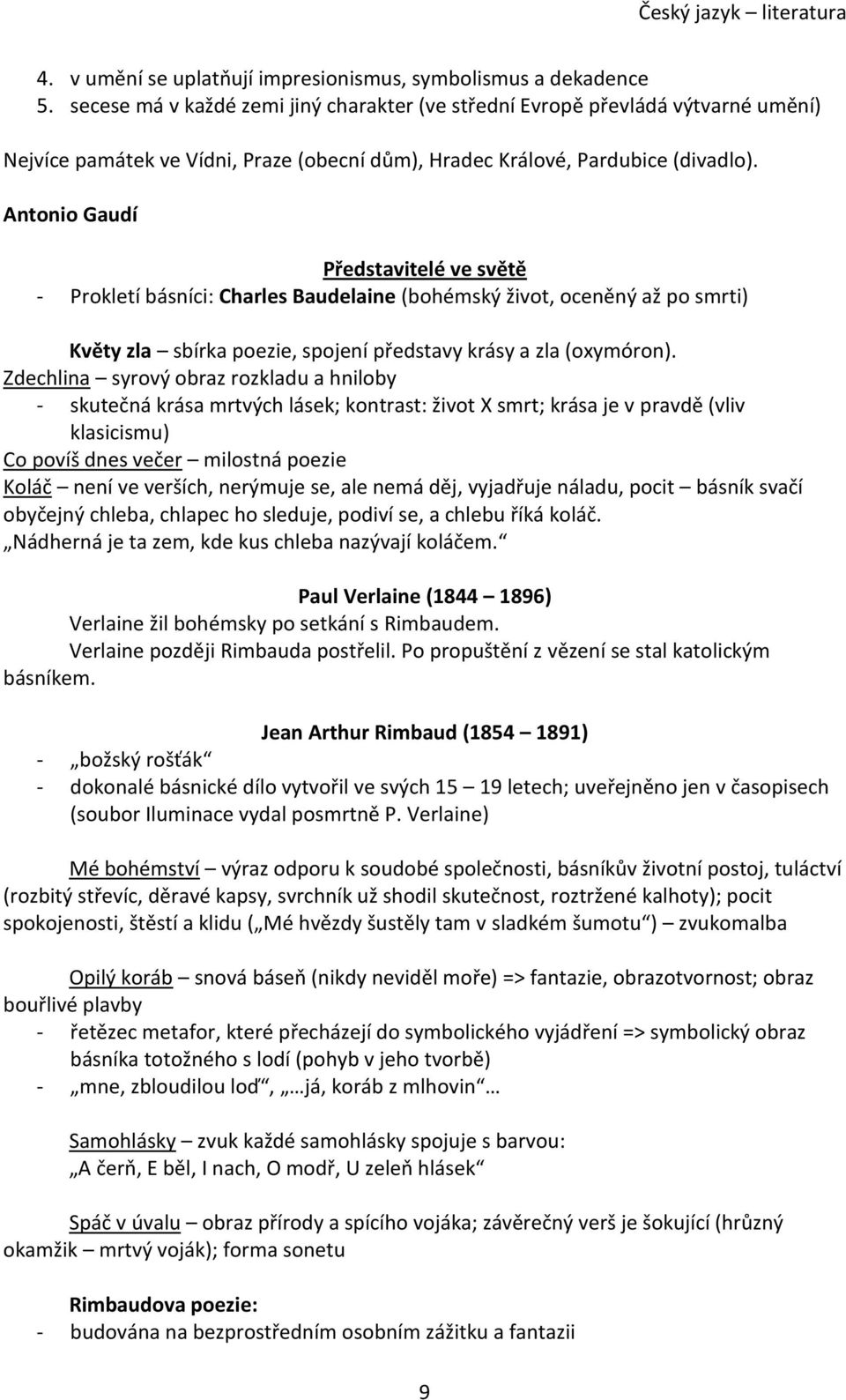 Český jazyk – literatura

4. v umění se uplatňují impresionismus, symbolismus a dekadence
5. secese má v každé zemi jiný charakter (ve střední Evropě převládá výtvarné umění)

Nejvíce památek ve Vídni, Praze (obecní dům), Hradec Králové, Pardubice (divadlo).
Antonio Gaudí

Představitelé ve světě
- Prokletí básníci: Charles Baudelaine (bohémský život, oceněný až po smrti)

Květy zla – sbírka poezie, spojení představy krásy a zla (oxymóron).
Zdechlina – syrový obraz rozkladu a hniloby
- skutečná krása mrtvých lásek; kontrast: život X smrt; krása je v pravdě (vliv klasicismu)
Co povíš dnes večer – milostná poezie
Koláč – není ve verších, nerýmuje se, ale nemá děj, vyjadřuje náladu, pocit – básník svačí obyčejný chleba, chlapec ho sleduje, podiví se, a chlebu říká koláč.
„Nádherná je ta zem, kde kus chleba nazývají koláčem."

Paul Verlaine (1844 – 1896)
Verlaine žil bohémsky po setkání s Rimbaudem.
Verlaine později Rimbauda postřelil. Po propuštění z vězení se stal katolickým básníkem.

Jean Arthur Rimbaud (1854 – 1891)
- „božský rošťák"
- dokonalé básnické dílo vytvořil ve svých 15 – 19 letech; uveřejněno jen v časopisech (soubor Iluminace vydal posmrtně P. Verlaine)

Mé bohémství – výraz odporu k soudobé společnosti, básníkův životní postoj, tuláctví (rozbitý střevíc, děravé kapsy, svrchník už shodil skutečnost, roztržené kalhoty); pocit spokojenosti, štěstí a klidu („Mé hvězdy šustěly tam v sladkém šumotu") – zvukomalba

Opilý koráb – snová báseň (nikdy neviděl moře) => fantazie, obrazotvornost; obraz bouřlivé plavby
- řetězec metafor, které přecházejí do symbolického vyjádření => symbolický obraz básníka totožného s lodí (pohyb v jeho tvorbě)
- „mne, zbloudilou loď", „…já, koráb z mlhovin"…

Samohlásky – zvuk každé samohlásky spojuje s barvou:
„A čerň, E běl, I nach, O modř, U zeleň hlásek"

Spáč v úvalu – obraz přírody a spícího vojáka; závěrečný verš je šokující (hrůzný okamžik – mrtvý voják); forma sonetu

Rimbaudova poezie:
- budována na bezprostředním osobním zážitku a fantazii

9